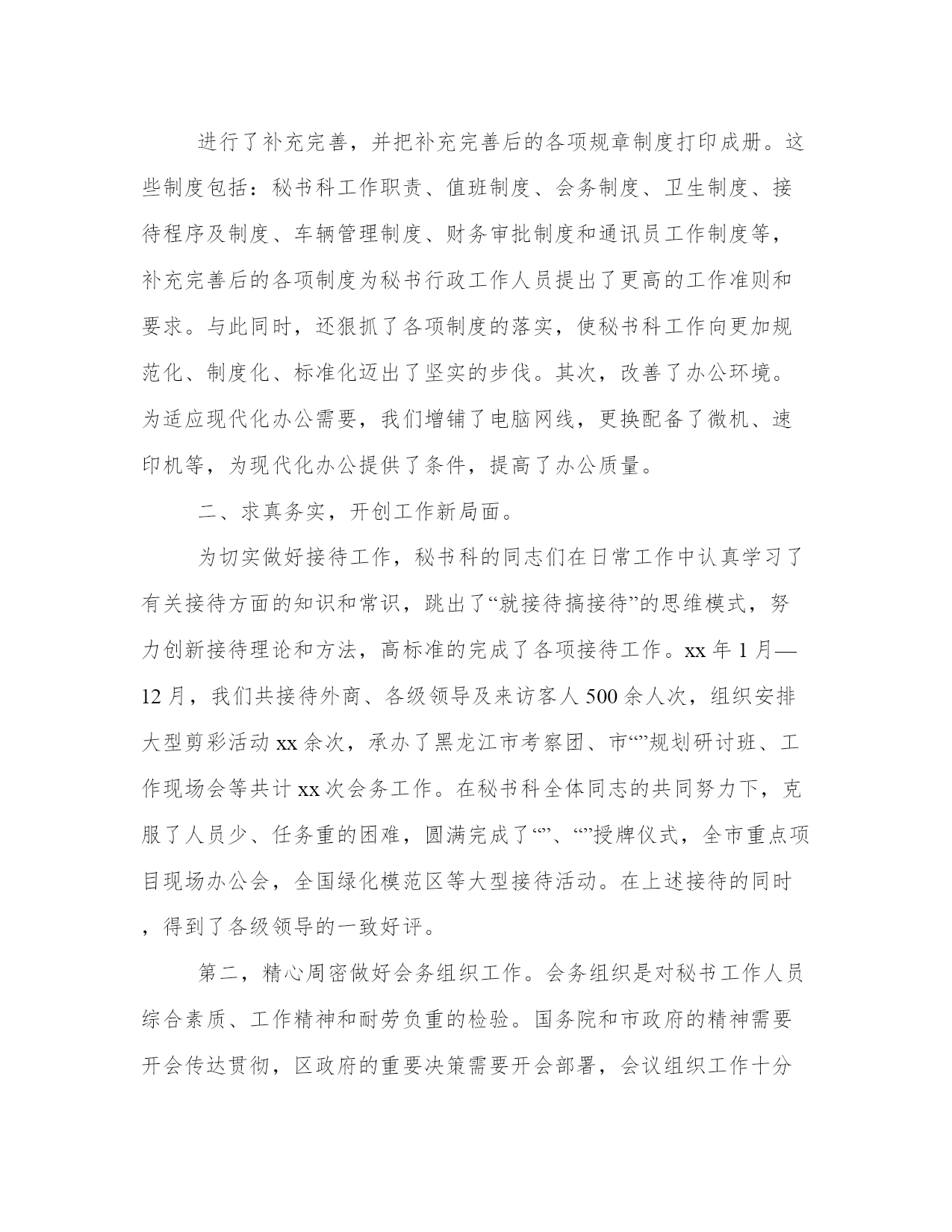 进行了补充完善，并把补充完善后的各项规章制度打印成册。这些制度包括：秘书科工作职责、值班制度、会务制度、卫生制度、接待程序及制度、车辆管理制度、财务审批制度和通讯员工作制度等，补充完善后的各项制度为秘书行政工作人员提出了更高的工作准则和要求。与此同时，还狠抓了各项制度的落实，使秘书科工作向更加规范化、制度化、标准化迈出了坚实的步伐。其次，改善了办公环境。为适应现代化办公需要，我们增铺了电脑网线，更换配备了微机、速印机等，为现代化办公提供了条件，提高了办公质量。

二、求真务实，开创工作新局面。

为切实做好接待工作，秘书科的同志们在日常工作中认真学习了有关接待方面的知识和常识，跳出了“就接待搞接待”的思维模式，努力创新接待理论和方法，高标准的完成了各项接待工作。xx 年 1 月—12 月，我们共接待外商、各级领导及来访客人 500 余人次，组织安排大型剪彩活动 xx 余次，承办了黑龙江市考察团、市“”规划研讨班、工作现场会等共计 xx 次会务工作。在秘书科全体同志的共同努力下，克服了人员少、任务重的困难，圆满完成了“”、“”授牌仪式，全市重点项目现场办公会，全国绿化模范区等大型接待活动。在上述接待的同时，得到了各级领导的一致好评。

第二，精心周密做好会务组织工作。会务组织是对秘书工作人员综合素质、工作精神和耐劳负重的检验。国务院和市政府的精神需要开会传达贯彻，区政府的重要决策需要开会部署，会议组织工作十分